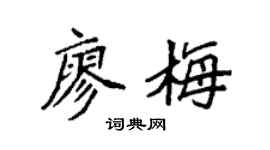 廖梅
词典网